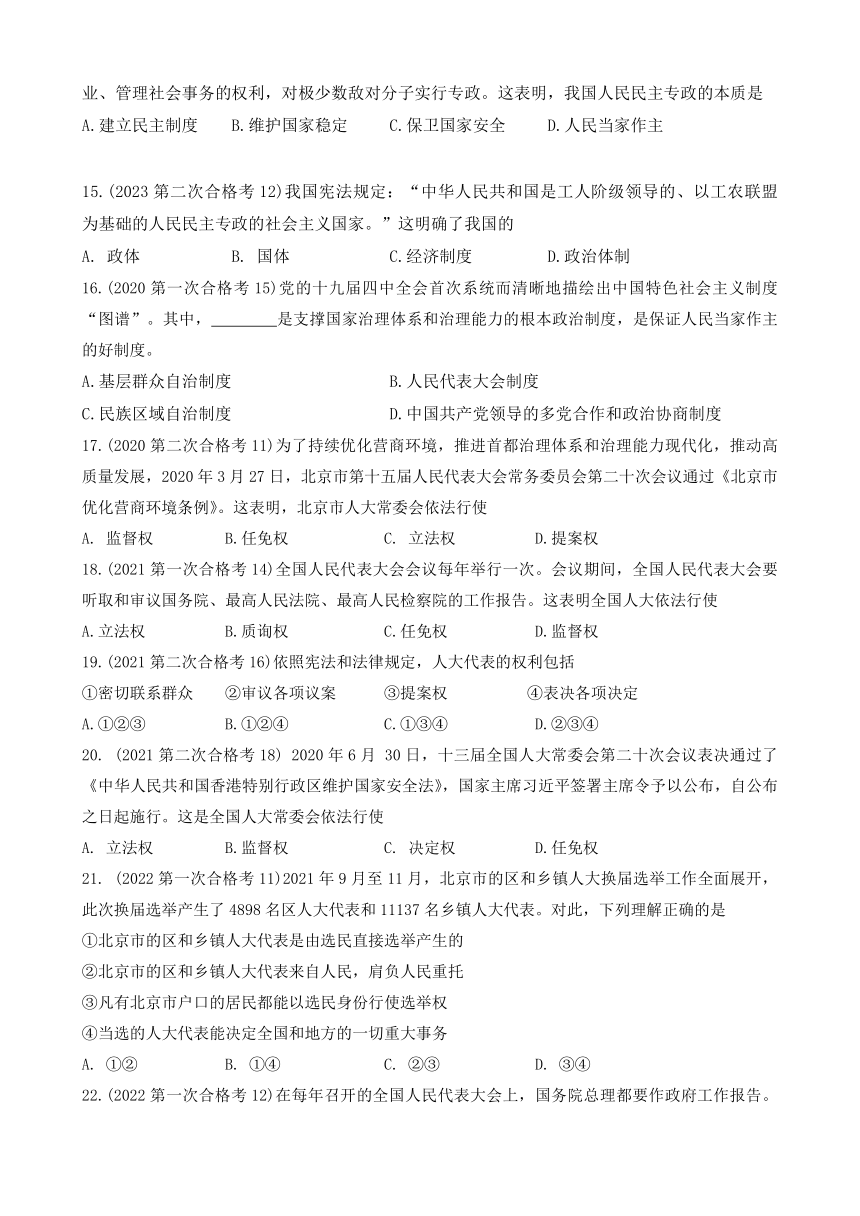 业、管理社会事务的权利，对极少数敌对分子实行专政。这表明，我国人民民主专政的本质是
A.建立民主制度　B.维护国家稳定　C.保卫国家安全　D.人民当家作主

15.(2023 第二次合格考 12)我国宪法规定：“中华人民共和国是工人阶级领导的、以工农联盟为基础的人民民主专政的社会主义国家。”这明确了我国的
A. 政体　B. 国体　C.经济制度　D.政治体制
16.(2020 第一次合格考 15)党的十九届四中全会首次系统而清晰地描绘出中国特色社会主义制度“图谱”。其中，________是支撑国家治理体系和治理能力的根本政治制度，是保证人民当家作主的好制度。
A.基层群众自治制度　B.人民代表大会制度
C.民族区域自治制度　D.中国共产党领导的多党合作和政治协商制度
17.(2020 第二次合格考 11)为了持续优化营商环境，推进首都治理体系和治理能力现代化，推动高质量发展，2020 年 3 月 27 日，北京市第十五届人民代表大会常务委员会第二十次会议通过《北京市优化营商环境条例》。这表明，北京市人大常委会依法行使
A. 监督权　B.任免权　C. 立法权　D.提案权
18.(2021 第一次合格考 14)全国人民代表大会会议每年举行一次。会议期间，全国人民代表大会要听取和审议国务院、最高人民法院、最高人民检察院的工作报告。这表明全国人大依法行使
A.立法权　B.质询权　C.任免权　D.监督权
19.(2021 第二次合格考 16)依照宪法和法律规定，人大代表的权利包括
①密切联系群众　②审议各项议案　③提案权　④表决各项决定
A.①②③　B.①②④　C.①③④　D.②③④
20. (2021 第二次合格考 18) 2020 年 6 月 30 日，十三届全国人大常委会第二十次会议表决通过了《中华人民共和国香港特别行政区维护国家安全法》，国家主席习近平签署主席令予以公布，自公布之日起施行。这是全国人大常委会依法行使
A. 立法权　B.监督权　C. 决定权　D.任免权
21. (2022 第一次合格考 11)2021 年 9 月至 11 月，北京市的区和乡镇人大换届选举工作全面展开，此次换届选举产生了 4898 名区人大代表和 11137 名乡镇人大代表。对此，下列理解正确的是
①北京市的区和乡镇人大代表是由选民直接选举产生的
②北京市的区和乡镇人大代表来自人民，肩负人民重托
③凡有北京市户口的居民都能以选民身份行使选举权
④当选的人大代表能决定全国和地方的一切重大事务
A. ①②　B. ①④　C. ②③　D. ③④
22.(2022 第一次合格考 12)在每年召开的全国人民代表大会上，国务院总理都要作政府工作报告。